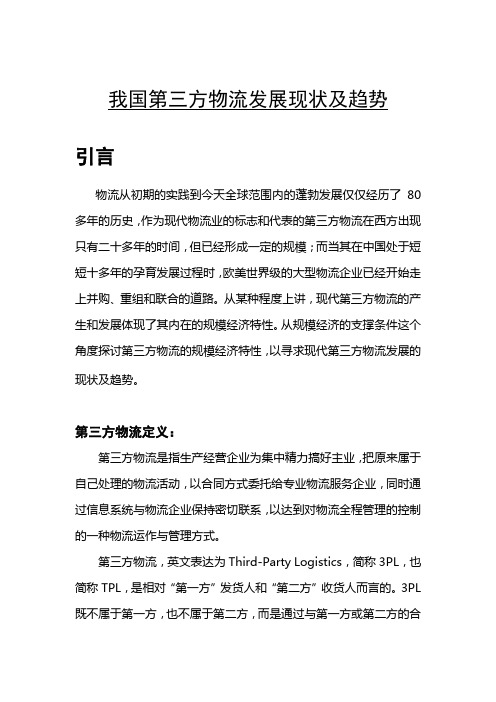 我国第三方物流发展现状及趋势

引言

物流从初期的实践到今天全球范围内的蓬勃发展仅仅经历了 80 多年的历史，作为现代物流业的标志和代表的第三方物流在西方出现只有二十多年的时间，但已经形成一定的规模；而当其在中国处于短短十多年的孕育发展过程时，欧美世界级的大型物流企业已经开始走上并购、重组和联合的道路。从某种程度上讲，现代第三方物流的产生和发展体现了其内在的规模经济特性。从规模经济的支撑条件这个角度探讨第三方物流的规模经济特性，以寻求现代第三方物流发展的现状及趋势。

第三方物流定义：

第三方物流是指生产经营企业为集中精力搞好主业，把原来属于自己处理的物流活动，以合同方式委托给专业物流服务企业，同时通过信息系统与物流企业保持密切联系，以达到对物流全程管理的控制的一种物流运作与管理方式。

第三方物流，英文表达为 Third-Party Logistics，简称 3PL，也简称 TPL，是相对“第一方”发货人和“第二方”收货人而言的。3PL 既不属于第一方，也不属于第二方，而是通过与第一方或第二方的合